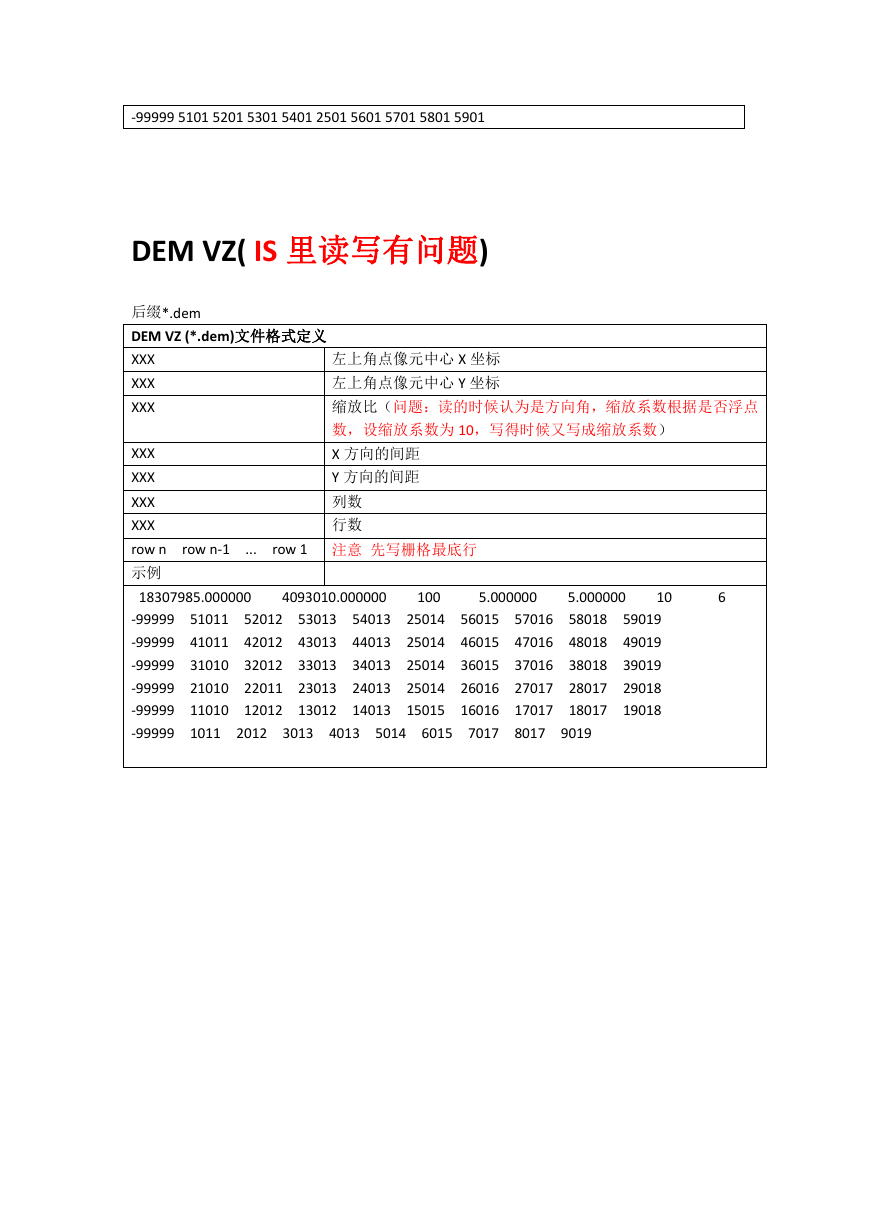 -99999 5101 5201 5301 5401 2501 5601 5701 5801 5901

DEM VZ( IS 里读写有问题)

后缀*.dem

| DEM VZ (*.dem)文件格式定义 | |
|---|---|
| XXX | 左上角点像元中心 X 坐标 |
| XXX | 左上角点像元中心 Y 坐标 |
| XXX | 缩放比（问题：读的时候认为是方向角，缩放系数根据是否浮点数，设缩放系数为 10，写得时候又写成缩放系数） |
| XXX | X 方向的间距 |
| XXX | Y 方向的间距 |
| XXX | 列数 |
| XXX | 行数 |
| row n row n-1 ... row 1 | 注意 先写栅格最底行 |
| 示例 | |

18307985.000000 4093010.000000 100 5.000000 5.000000 10 6
-99999 51011 52012 53013 54013 25014 56015 57016 58018 59019
-99999 41011 42012 43013 44013 25014 46015 47016 48018 49019
-99999 31010 32012 33013 34013 25014 36015 37016 38018 39019
-99999 21010 22011 23013 24013 25014 26016 27017 28017 29018
-99999 11010 12012 13012 14013 15015 16016 17017 18017 19018
-99999 1011 2012 3013 4013 5014 6015 7017 8017 9019